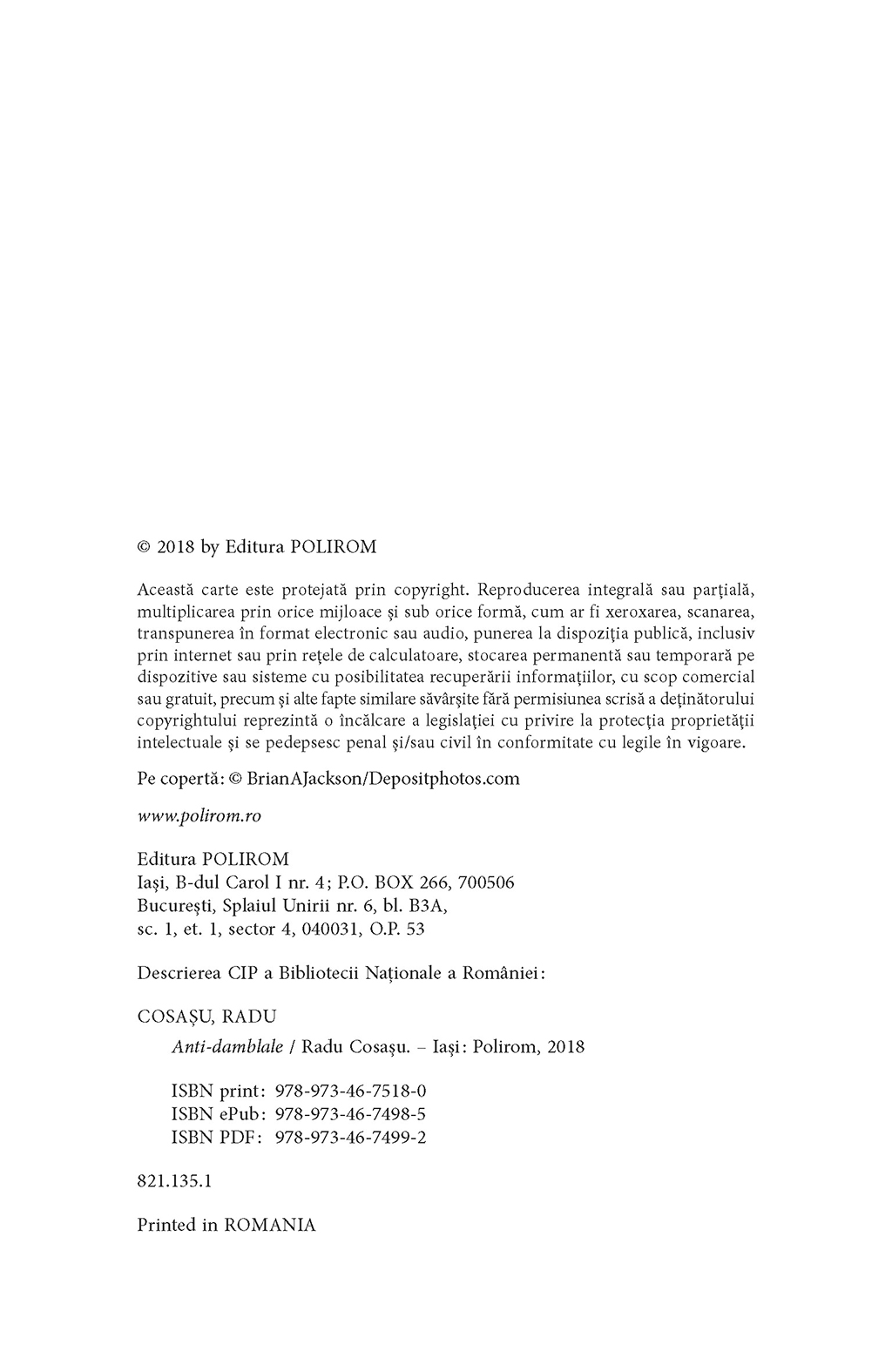 © 2018 by Editura POLIROM

Această carte este protejată prin copyright. Reproducerea integrală sau parţială, multiplicarea prin orice mijloace şi sub orice formă, cum ar fi xeroxarea, scanarea, transpunerea în format electronic sau audio, punerea la dispoziţia publică, inclusiv prin internet sau prin reţele de calculatoare, stocarea permanentă sau temporară pe dispozitive sau sisteme cu posibilitatea recuperării informaţiilor, cu scop comercial sau gratuit, precum şi alte fapte similare săvârşite fără permisiunea scrisă a deţinătorului copyrightului reprezintă o încălcare a legislaţiei cu privire la protecţia proprietăţii intelectuale şi se pedepsesc penal şi/sau civil în conformitate cu legile în vigoare.

Pe copertă: © BrianAJackson/Depositphotos.com

www.polirom.ro

Editura POLIROM
Iaşi, B-dul Carol I nr. 4; P.O. BOX 266, 700506
Bucureşti, Splaiul Unirii nr. 6, bl. B3A,
sc. 1, et. 1, sector 4, 040031, O.P. 53

Descrierea CIP a Bibliotecii Naţionale a României:

COSAŞU, RADU
Anti-damblale / Radu Cosaşu. – Iaşi: Polirom, 2018

ISBN print: 978-973-46-7518-0
ISBN ePub: 978-973-46-7498-5
ISBN PDF: 978-973-46-7499-2

821.135.1

Printed in ROMANIA